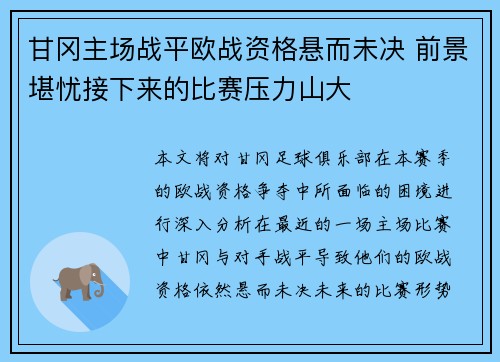 甘冈主场战平欧战资格悬而未决 前景堪忧接下来的比赛压力山大

本文将对甘冈足球俱乐部在本赛季的欧战资格争夺中所面临的困境进行深入分析在最近的一场主场比赛中甘冈与对手战平导致他们的欧战资格依然悬而未决未来的比赛形势